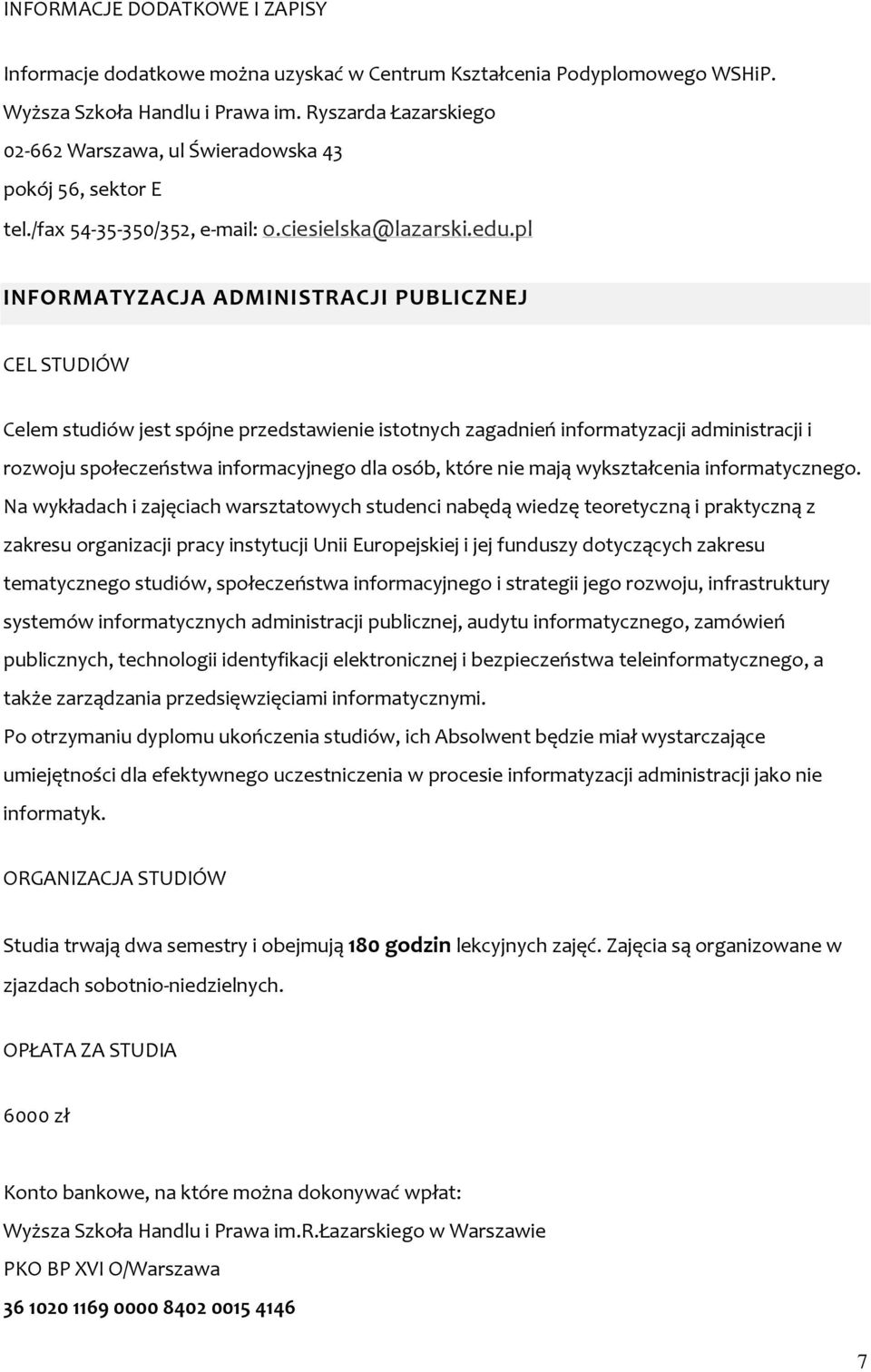 INFORMACJE DODATKOWE I ZAPISY

Informacje dodatkowe można uzyskać w Centrum Kształcenia Podyplomowego WSHiP.
Wyższa Szkoła Handlu i Prawa im. Ryszarda Łazarskiego
02-662 Warszawa, ul Świeradowska 43
pokój 56, sektor E
tel./fax 54-35-350/352, e-mail: o.ciesielska@lazarski.edu.pl

INFORMATYZACJA ADMINISTRACJI PUBLICZNEJ

CEL STUDIÓW

Celem studiów jest spójne przedstawienie istotnych zagadnień informatyzacji administracji i rozwoju społeczeństwa informacyjnego dla osób, które nie mają wykształcenia informatycznego. Na wykładach i zajęciach warsztatowych studenci nabędą wiedzę teoretyczną i praktyczną z zakresu organizacji pracy instytucji Unii Europejskiej i jej funduszy dotyczących zakresu tematycznego studiów, społeczeństwa informacyjnego i strategii jego rozwoju, infrastruktury systemów informatycznych administracji publicznej, audytu informatycznego, zamówień publicznych, technologii identyfikacji elektronicznej i bezpieczeństwa teleinformatycznego, a także zarządzania przedsięwzięciami informatycznymi.
Po otrzymaniu dyplomu ukończenia studiów, ich Absolwent będzie miał wystarczające umiejętności dla efektywnego uczestniczenia w procesie informatyzacji administracji jako nie informatyk.

ORGANIZACJA STUDIÓW

Studia trwają dwa semestry i obejmują 180 godzin lekcyjnych zajęć. Zajęcia są organizowane w zjazdach sobotnio-niedzielnych.

OPŁATA ZA STUDIA

6000 zł

Konto bankowe, na które można dokonywać wpłat:
Wyższa Szkoła Handlu i Prawa im.R.Łazarskiego w Warszawie
PKO BP XVI O/Warszawa
36 1020 1169 0000 8402 0015 4146

7